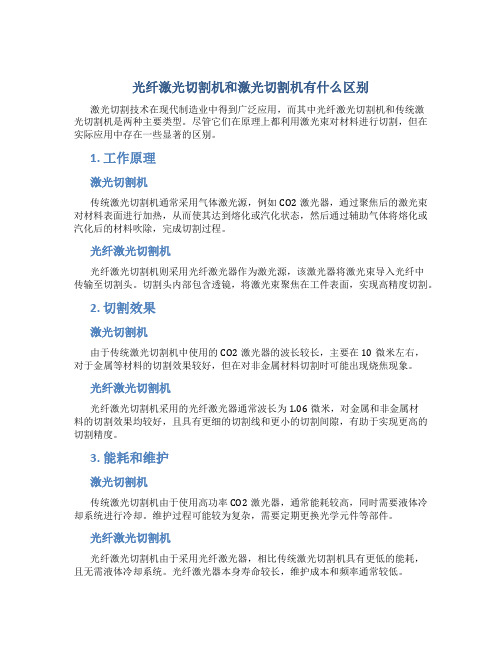 光纤激光切割机和激光切割机有什么区别

激光切割技术在现代制造业中得到广泛应用，而其中光纤激光切割机和传统激光切割机是两种主要类型。尽管它们在原理上都利用激光束对材料进行切割，但在实际应用中存在一些显著的区别。

1. 工作原理

激光切割机

传统激光切割机通常采用气体激光源，例如 CO2 激光器，通过聚焦后的激光束对材料表面进行加热，从而使其达到熔化或汽化状态，然后通过辅助气体将熔化或汽化后的材料吹除，完成切割过程。

光纤激光切割机

光纤激光切割机则采用光纤激光器作为激光源，该激光器将激光束导入光纤中传输至切割头。切割头内部包含透镜，将激光束聚焦在工件表面，实现高精度切割。

2. 切割效果

激光切割机

由于传统激光切割机中使用的 CO2 激光器的波长较长，主要在 10 微米左右，对于金属等材料的切割效果较好，但在对非金属材料切割时可能出现烧焦现象。

光纤激光切割机

光纤激光切割机采用的光纤激光器通常波长为 1.06 微米，对金属和非金属材料的切割效果均较好，且具有更细的切割线和更小的切割间隙，有助于实现更高的切割精度。

3. 能耗和维护

激光切割机

传统激光切割机由于使用高功率 CO2 激光器，通常能耗较高，同时需要液体冷却系统进行冷却。维护过程可能较为复杂，需要定期更换光学元件等部件。

光纤激光切割机

光纤激光切割机由于采用光纤激光器，相比传统激光切割机具有更低的能耗，且无需液体冷却系统。光纤激光器本身寿命较长，维护成本和频率通常较低。